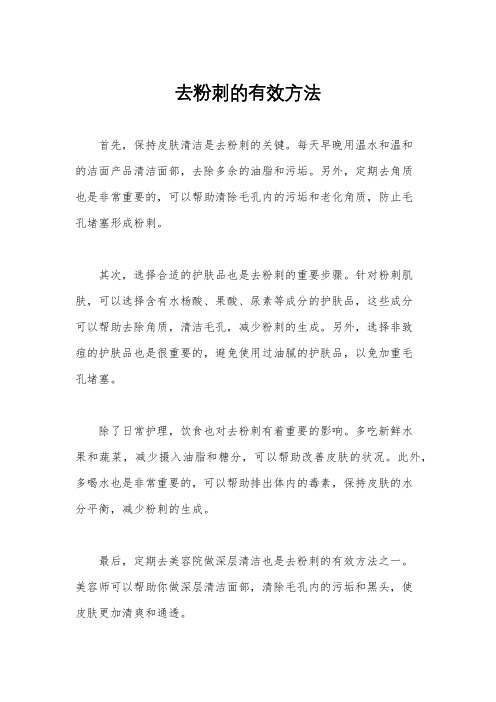 去粉刺的有效方法

首先，保持皮肤清洁是去粉刺的关键。每天早晚用温水和温和的洁面产品清洁面部，去除多余的油脂和污垢。另外，定期去角质也是非常重要的，可以帮助清除毛孔内的污垢和老化角质，防止毛孔堵塞形成粉刺。

其次，选择合适的护肤品也是去粉刺的重要步骤。针对粉刺肌肤，可以选择含有水杨酸、果酸、尿素等成分的护肤品，这些成分可以帮助去除角质，清洁毛孔，减少粉刺的生成。另外，选择非致痘的护肤品也是很重要的，避免使用过油腻的护肤品，以免加重毛孔堵塞。

除了日常护理，饮食也对去粉刺有着重要的影响。多吃新鲜水果和蔬菜，减少摄入油脂和糖分，可以帮助改善皮肤的状况。此外，多喝水也是非常重要的，可以帮助排出体内的毒素，保持皮肤的水分平衡，减少粉刺的生成。

最后，定期去美容院做深层清洁也是去粉刺的有效方法之一。美容师可以帮助你做深层清洁面部，清除毛孔内的污垢和黑头，使皮肤更加清爽和通透。